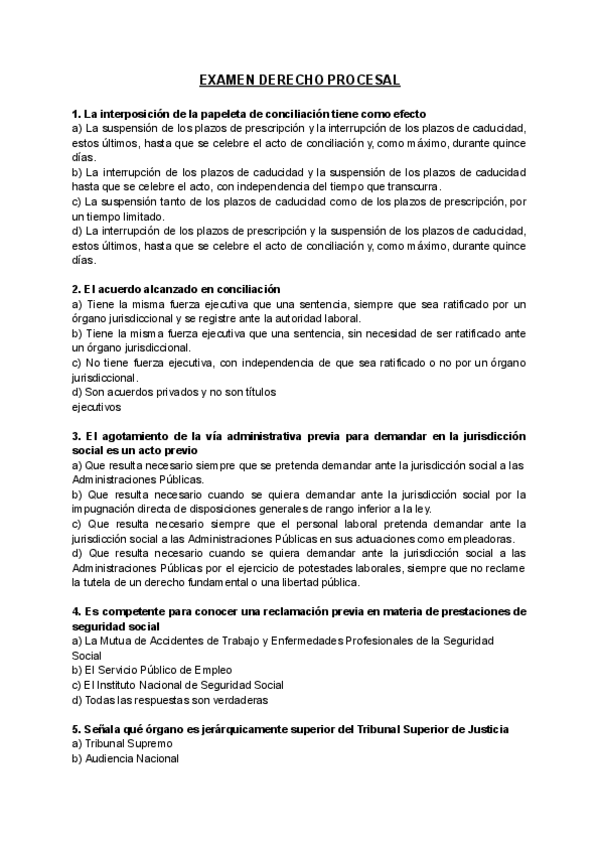 EXAMEN DERECHO PROCESAL

1. La interposición de la papeleta de conciliación tiene como efecto
a) La suspensión de los plazos de prescripción y la interrupción de los plazos de caducidad, estos últimos, hasta que se celebre el acto de conciliación y, como máximo, durante quince días.
b) La interrupción de los plazos de caducidad y la suspensión de los plazos de caducidad hasta que se celebre el acto, con independencia del tiempo que transcurra.
c) La suspensión tanto de los plazos de caducidad como de los plazos de prescripción, por un tiempo limitado.
d) La interrupción de los plazos de prescripción y la suspensión de los plazos de caducidad, estos últimos, hasta que se celebre el acto de conciliación y, como máximo, durante quince días.

2. El acuerdo alcanzado en conciliación
a) Tiene la misma fuerza ejecutiva que una sentencia, siempre que sea ratificado por un órgano jurisdiccional y se registre ante la autoridad laboral.
b) Tiene la misma fuerza ejecutiva que una sentencia, sin necesidad de ser ratificado ante un órgano jurisdiccional.
c) No tiene fuerza ejecutiva, con independencia de que sea ratificado o no por un órgano jurisdiccional.
d) Son acuerdos privados y no son títulos
ejecutivos

3. El agotamiento de la vía administrativa previa para demandar en la jurisdicción social es un acto previo
a) Que resulta necesario siempre que se pretenda demandar ante la jurisdicción social a las Administraciones Públicas.
b) Que resulta necesario cuando se quiera demandar ante la jurisdicción social por la impugnación directa de disposiciones generales de rango inferior a la ley.
c) Que resulta necesario siempre que el personal laboral pretenda demandar ante la jurisdicción social a las Administraciones Públicas en sus actuaciones como empleadoras.
d) Que resulta necesario cuando se quiera demandar ante la jurisdicción social a las Administraciones Públicas por el ejercicio de potestades laborales, siempre que no reclame la tutela de un derecho fundamental o una libertad pública.

4. Es competente para conocer una reclamación previa en materia de prestaciones de seguridad social
a) La Mutua de Accidentes de Trabajo y Enfermedades Profesionales de la Seguridad Social
b) El Servicio Público de Empleo
c) El Instituto Nacional de Seguridad Social
d) Todas las respuestas son verdaderas

5. Señala qué órgano es jerárquicamente superior del Tribunal Superior de Justicia
a) Tribunal Supremo
b) Audiencia Nacional